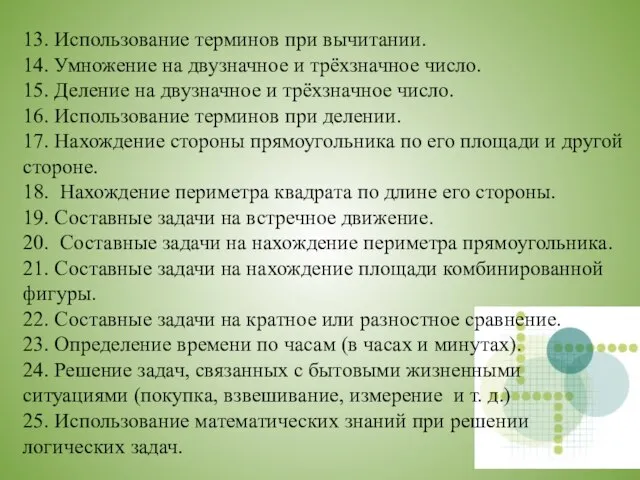 13. Использование терминов при вычитании.
14. Умножение на двузначное и трёхзначное число.
15. Деление на двузначное и трёхзначное число.
16. Использование терминов при делении.
17. Нахождение стороны прямоугольника по его площади и другой стороне.
18. Нахождение периметра квадрата по длине его стороны.
19. Составные задачи на встречное движение.
20. Составные задачи на нахождение периметра прямоугольника.
21. Составные задачи на нахождение площади комбинированной фигуры.
22. Составные задачи на кратное или разностное сравнение.
23. Определение времени по часам (в часах и минутах).
24. Решение задач, связанных с бытовыми жизненными ситуациями (покупка, взвешивание, измерение и т. д.)
25. Использование математических знаний при решении логических задач.